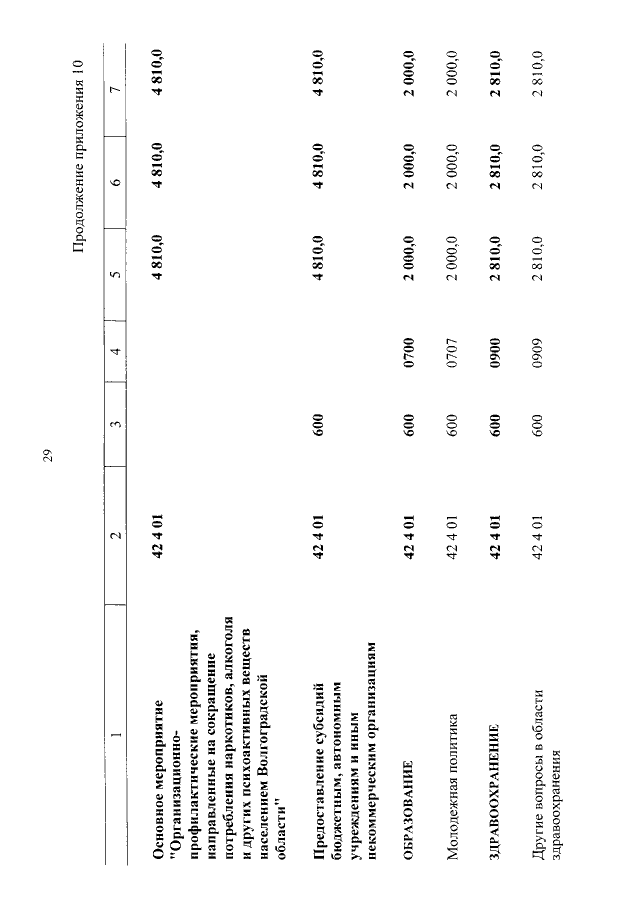 29

Продолжение приложения 10

| 1 | 2 | 3 | 4 | 5 | 6 | 7 |
|---|---|---|---|---|---|---|
| Основное мероприятие "Организационно-профилактические мероприятия, направленные на сокращение потребления наркотиков, алкоголя и других психоактивных веществ населением Волгоградской области" | 42 4 01 | | | 4 810,0 | 4 810,0 | 4 810,0 |
| Предоставление субсидий бюджетным, автономным учреждениям и иным некоммерческим организациям | 42 4 01 | 600 | | 4 810,0 | 4 810,0 | 4 810,0 |
| ОБРАЗОВАНИЕ | 42 4 01 | 600 | 0700 | 2 000,0 | 2 000,0 | 2 000,0 |
| Молодежная политика | 42 4 01 | 600 | 0707 | 2 000,0 | 2 000,0 | 2 000,0 |
| ЗДРАВООХРАНЕНИЕ | 42 4 01 | 600 | 0900 | 2 810,0 | 2 810,0 | 2 810,0 |
| Другие вопросы в области здравоохранения | 42 4 01 | 600 | 0909 | 2 810,0 | 2 810,0 | 2 810,0 |